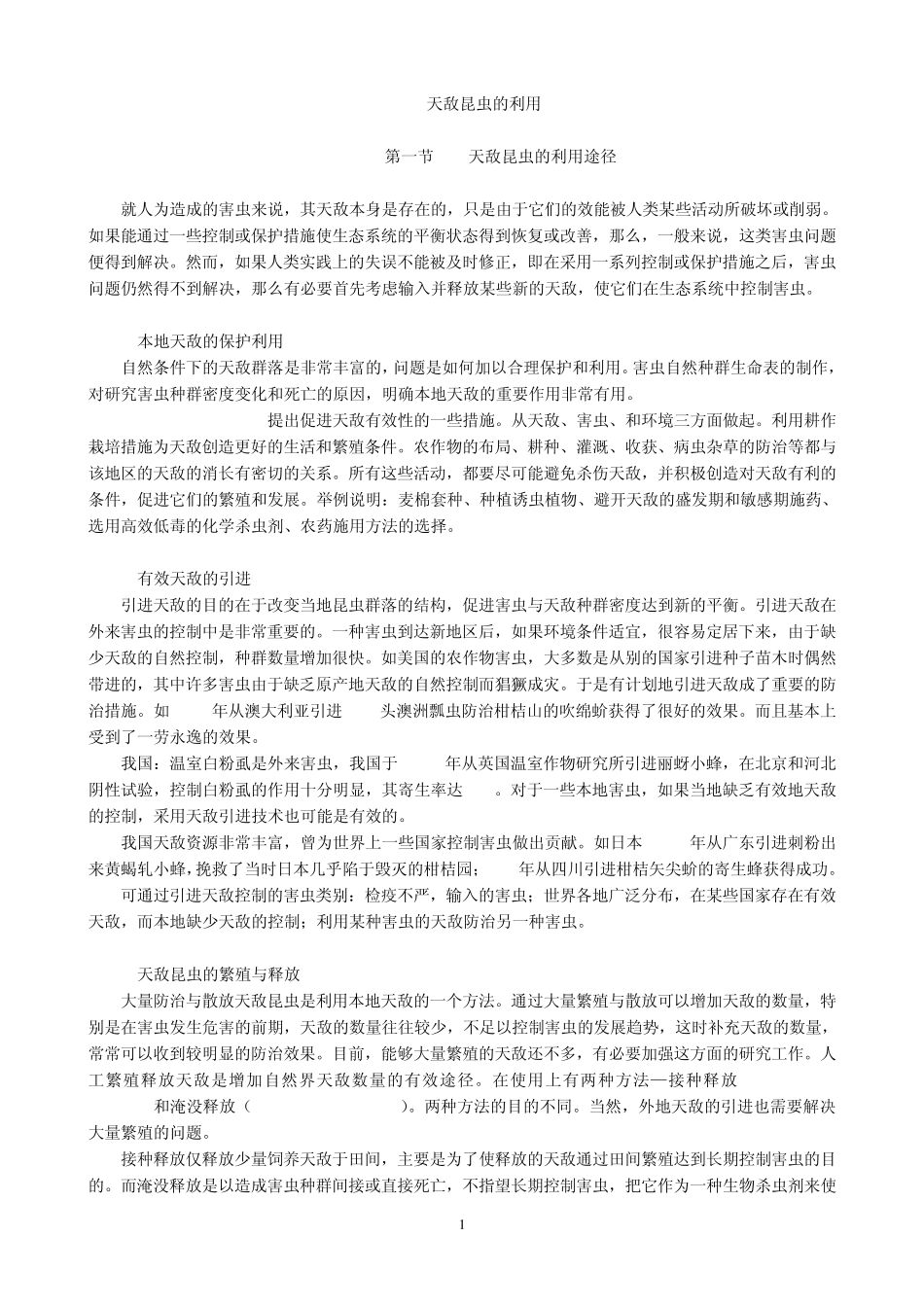 天敌昆虫的利用

第一节 天敌昆虫的利用途径

就人为造成的害虫来说，其天敌本身是存在的，只是由于它们的效能被人类某些活动所破坏或削弱。如果能通过一些控制或保护措施使生态系统的平衡状态得到恢复或改善，那么，一般来说，这类害虫问题便得到解决。然而，如果人类实践上的失误不能被及时修正，即在采用一系列控制或保护措施之后，害虫问题仍然得不到解决，那么有必要首先考虑输入并释放某些新的天敌，使它们在生态系统中控制害虫。

本地天敌的保护利用

自然条件下的天敌群落是非常丰富的，问题是如何加以合理保护和利用。害虫自然种群生命表的制作，对研究害虫种群密度变化和死亡的原因，明确本地天敌的重要作用非常有用。

提出促进天敌有效性的一些措施。从天敌、害虫、和环境三方面做起。利用耕作栽培措施为天敌创造更好的生活和繁殖条件。农作物的布局、耕种、灌溉、收获、病虫杂草的防治等都与该地区的天敌的消长有密切的关系。所有这些活动，都要尽可能避免杀伤天敌，并积极创造对天敌有利的条件，促进它们的繁殖和发展。举例说明：麦棉套种、种植诱虫植物、避开天敌的盛发期和敏感期施药、选用高效低毒的化学杀虫剂、农药施用方法的选择。

有效天敌的引进

引进天敌的目的在于改变当地昆虫群落的结构，促进害虫与天敌种群密度达到新的平衡。引进天敌在外来害虫的控制中是非常重要的。一种害虫到达新地区后，如果环境条件适宜，很容易定居下来，由于缺少天敌的自然控制，种群数量增加很快。如美国的农作物害虫，大多数是从别的国家引进种子苗木时偶然带进的，其中许多害虫由于缺乏原产地天敌的自然控制而猖獗成灾。于是有计划地引进天敌成了重要的防治措施。如 年从澳大利亚引进 头澳洲瓢虫防治柑桔山的吹绵蚧获得了很好的效果。而且基本上受到了一劳永逸的效果。

我国：温室白粉虱是外来害虫，我国于 年从英国温室作物研究所引进丽蚜小蜂，在北京和河北阴性试验，控制白粉虱的作用十分明显，其寄生率达 。对于一些本地害虫，如果当地缺乏有效地天敌的控制，采用天敌引进技术也可能是有效的。

我国天敌资源非常丰富，曾为世界上一些国家控制害虫做出贡献。如日本 年从广东引进刺粉出来黄蝎轧小蜂，挽救了当时日本几乎陷于毁灭的柑桔园； 年从四川引进柑桔矢尖蚧的寄生蜂获得成功。

可通过引进天敌控制的害虫类别：检疫不严，输入的害虫；世界各地广泛分布，在某些国家存在有效天敌，而本地缺少天敌的控制；利用某种害虫的天敌防治另一种害虫。

天敌昆虫的繁殖与释放

大量防治与散放天敌昆虫是利用本地天敌的一个方法。通过大量繁殖与散放可以增加天敌的数量，特别是在害虫发生危害的前期，天敌的数量往往较少，不足以控制害虫的发展趋势，这时补充天敌的数量，常常可以收到较明显的防治效果。目前，能够大量繁殖的天敌还不多，有必要加强这方面的研究工作。人工繁殖释放天敌是增加自然界天敌数量的有效途径。在使用上有两种方法—接种释放 和淹没释放（ ）。两种方法的目的不同。当然，外地天敌的引进也需要解决大量繁殖的问题。

接种释放仅释放少量饲养天敌于田间，主要是为了使释放的天敌通过田间繁殖达到长期控制害虫的目的。而淹没释放是以造成害虫种群间接或直接死亡，不指望长期控制害虫，把它作为一种生物杀虫剂来使

1